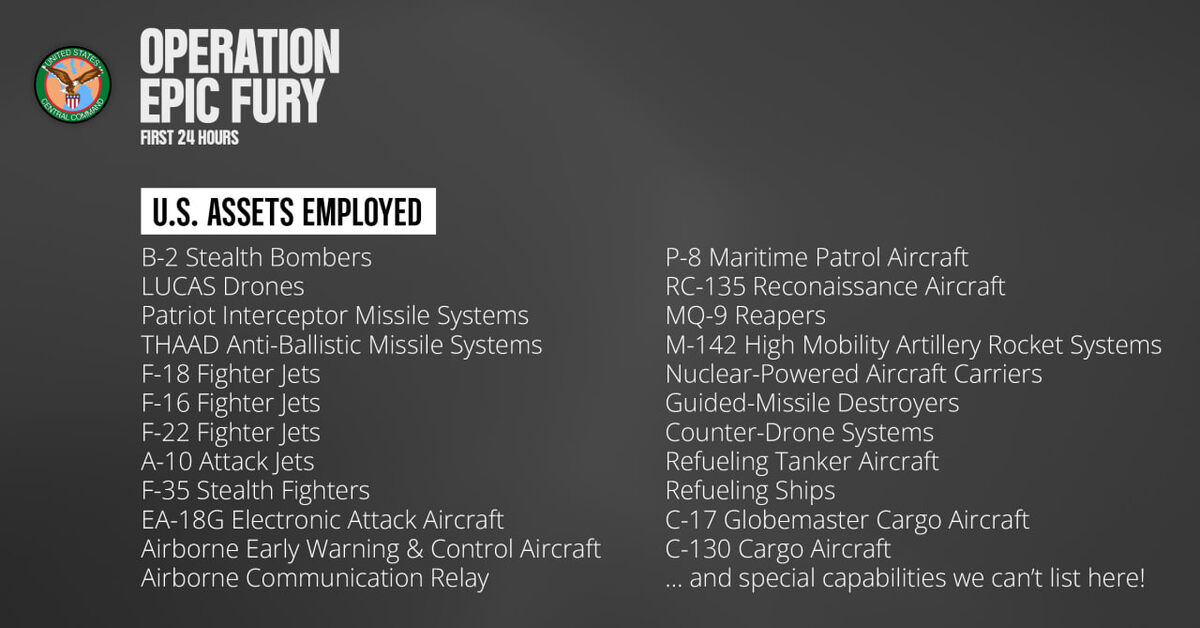 UNITED STATES CENTRAL COMMAND

OPERATION
EPIC FURY
FIRST 24 HOURS

U.S. ASSETS EMPLOYED

B-2 Stealth Bombers
LUCAS Drones
Patriot Interceptor Missile Systems
THAAD Anti-Ballistic Missile Systems
F-18 Fighter Jets
F-16 Fighter Jets
F-22 Fighter Jets
A-10 Attack Jets
F-35 Stealth Fighters
EA-18G Electronic Attack Aircraft
Airborne Early Warning & Control Aircraft
Airborne Communication Relay

P-8 Maritime Patrol Aircraft
RC-135 Reconaissance Aircraft
MQ-9 Reapers
M-142 High Mobility Artillery Rocket Systems
Nuclear-Powered Aircraft Carriers
Guided-Missile Destroyers
Counter-Drone Systems
Refueling Tanker Aircraft
Refueling Ships
C-17 Globemaster Cargo Aircraft
C-130 Cargo Aircraft
... and special capabilities we can't list here!